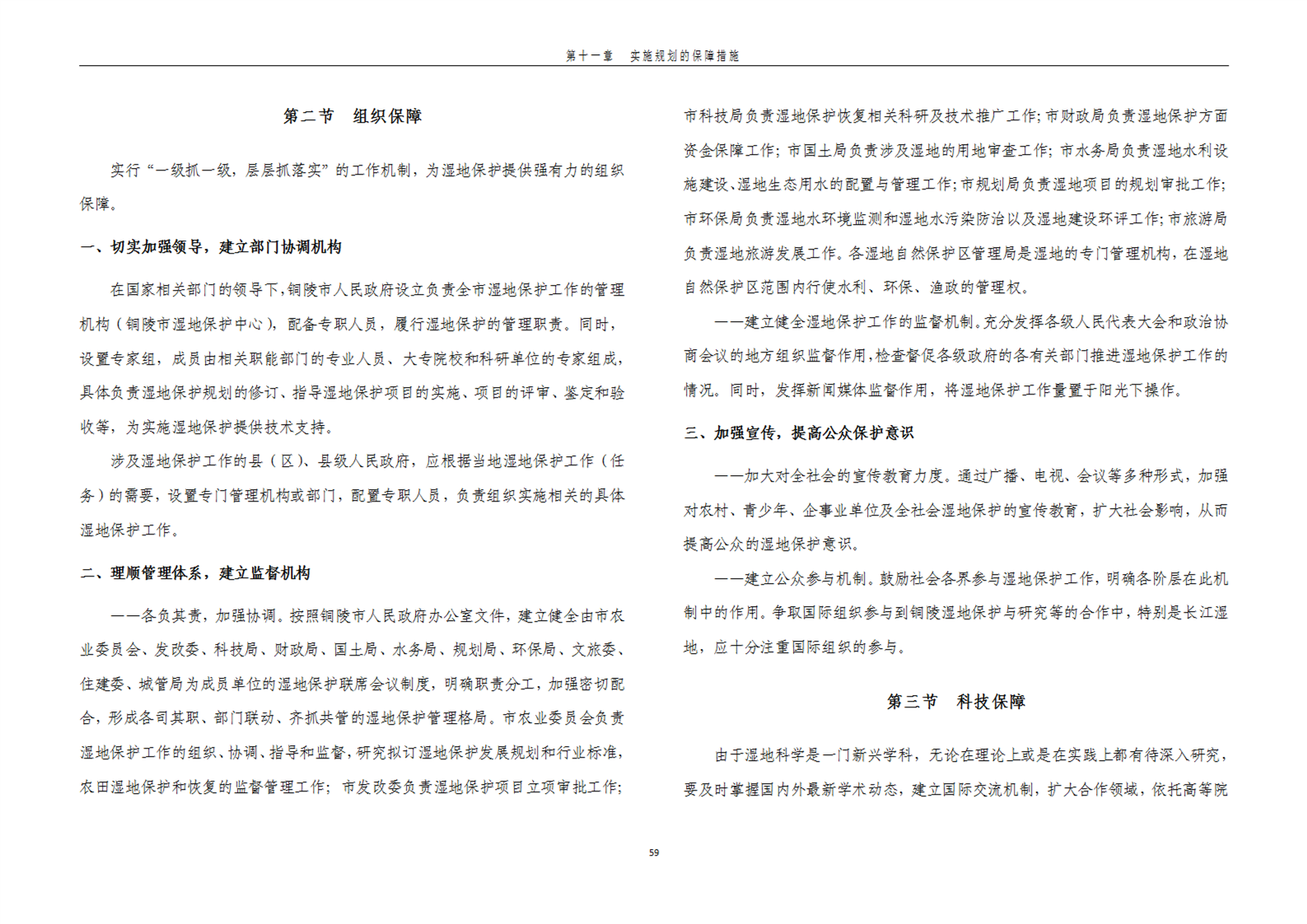 第十一章　实施规划的保障措施

第二节　组织保障

实行“一级抓一级，层层抓落实”的工作机制，为湿地保护提供强有力的组织保障。

一、切实加强领导，建立部门协调机构

在国家相关部门的领导下，铜陵市人民政府设立负责全市湿地保护工作的管理机构（铜陵市湿地保护中心），配备专职人员，履行湿地保护的管理职责。同时，设置专家组，成员由相关职能部门的专业人员、大专院校和科研单位的专家组成，具体负责湿地保护规划的修订、指导湿地保护项目的实施、项目的评审、鉴定和验收等，为实施湿地保护提供技术支持。

涉及湿地保护工作的县（区）、县级人民政府，应根据当地湿地保护工作（任务）的需要，设置专门管理机构或部门，配置专职人员，负责组织实施相关的具体湿地保护工作。

二、理顺管理体系，建立监督机构

——各负其责，加强协调。按照铜陵市人民政府办公室文件，建立健全由市农业委员会、发改委、科技局、财政局、国土局、水务局、规划局、环保局、文旅委、住建委、城管局为成员单位的湿地保护联席会议制度，明确职责分工，加强密切配合，形成各司其职、部门联动、齐抓共管的湿地保护管理格局。市农业委员会负责湿地保护工作的组织、协调、指导和监督，研究拟订湿地保护发展规划和行业标准，农田湿地保护和恢复的监督管理工作；市发改委负责湿地保护项目立项审批工作；市科技局负责湿地保护恢复相关科研及技术推广工作；市财政局负责湿地保护方面资金保障工作；市国土局负责涉及湿地的用地审查工作；市水务局负责湿地水利设施建设、湿地生态用水的配置与管理工作；市规划局负责湿地项目的规划审批工作；市环保局负责湿地水环境监测和湿地水污染防治以及湿地建设环评工作；市旅游局负责湿地旅游发展工作。各湿地自然保护区管理局是湿地的专门管理机构，在湿地自然保护区范围内行使水利、环保、渔政的管理权。

——建立健全湿地保护工作的监督机制。充分发挥各级人民代表大会和政治协商会议的地方组织监督作用，检查督促各级政府的各有关部门推进湿地保护工作的情况。同时，发挥新闻媒体监督作用，将湿地保护工作置于阳光下操作。

三、加强宣传，提高公众保护意识

——加大对全社会的宣传教育力度。通过广播、电视、会议等多种形式，加强对农村、青少年、企事业单位及全社会湿地保护的宣传教育，扩大社会影响，从而提高公众的湿地保护意识。

——建立公众参与机制。鼓励社会各界参与湿地保护工作，明确各阶层在此机制中的作用。争取国际组织参与到铜陵湿地保护与研究等的合作中，特别是长江湿地，应十分注重国际组织的参与。

第三节　科技保障

由于湿地科学是一门新兴学科，无论在理论上或是在实践上都有待深入研究，要及时掌握国内外最新学术动态，建立国际交流机制，扩大合作领域，依托高等院

59